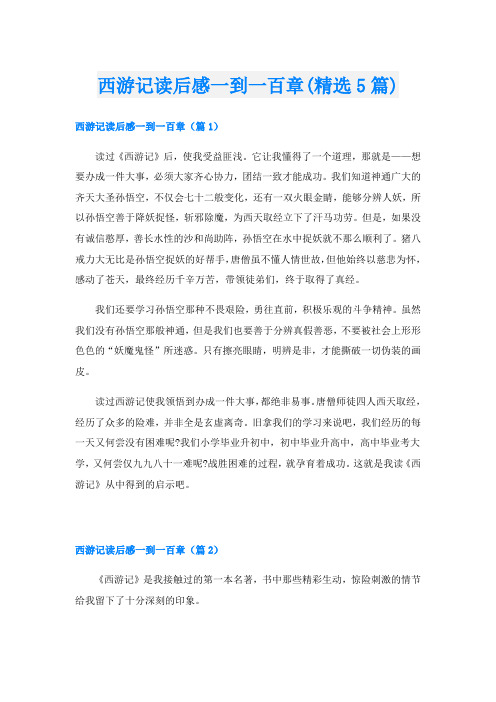 西游记读后感一到一百章(精选5篇)

西游记读后感一到一百章（篇1）

读过《西游记》后，使我受益匪浅。它让我懂得了一个道理，那就是——想要办成一件大事，必须大家齐心协力，团结一致才能成功。我们知道神通广大的齐天大圣孙悟空，不仅会七十二般变化，还有一双火眼金睛，能够分辨人妖，所以孙悟空善于降妖捉怪，斩邪除魔，为西天取经立下了汗马功劳。但是，如果没有诚信憨厚，善长水性的沙和尚助阵，孙悟空在水中捉妖就不那么顺利了。猪八戒力大无比是孙悟空捉妖的好帮手，唐僧虽不懂人情世故，但他始终以慈悲为怀，感动了苍天，最终经历千辛万苦，带领徒弟们，终于取得了真经。

我们还要学习孙悟空那种不畏艰险，勇往直前，积极乐观的斗争精神。虽然我们没有孙悟空那般神通，但是我们也要善于分辨真假善恶，不要被社会上形形色色的“妖魔鬼怪”所迷惑。只有擦亮眼睛，明辨是非，才能撕破一切伪装的画皮。

读过西游记使我领悟到办成一件大事，都绝非易事。唐僧师徒四人西天取经，经历了众多的险难，并非全是玄虚离奇。旧拿我们的学习来说吧，我们经历的每一天又何尝没有困难呢?我们小学毕业升初中，初中毕业升高中，高中毕业考大学，又何尝仅九九八十一难呢?战胜困难的过程，就孕育着成功。这就是我读《西游记》从中得到的启示吧。

西游记读后感一到一百章（篇2）

《西游记》是我接触过的第一本名著，书中那些精彩生动，惊险刺激的情节给我留下了十分深刻的印象。